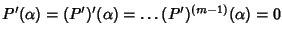 $P'(\alpha) = (P')'(\alpha) = \ldots (P')^{(m-1)}(\alpha) = 0$